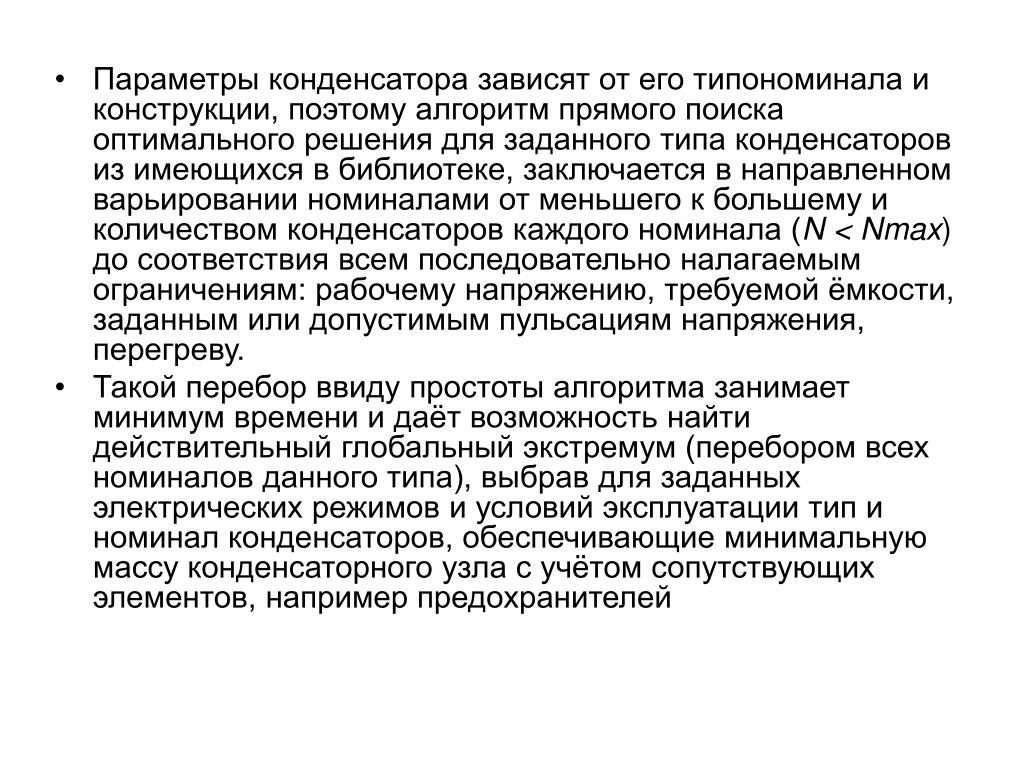 • Параметры конденсатора зависят от его типономинала и конструкции, поэтому алгоритм прямого поиска оптимального решения для заданного типа конденсаторов из имеющихся в библиотеке, заключается в направленном варьировании номиналами от меньшего к большему и количеством конденсаторов каждого номинала ($N < Nmax$) до соответствия всем последовательно налагаемым ограничениям: рабочему напряжению, требуемой ёмкости, заданным или допустимым пульсациям напряжения, перегреву.

• Такой перебор ввиду простоты алгоритма занимает минимум времени и даёт возможность найти действительный глобальный экстремум (перебором всех номиналов данного типа), выбрав для заданных электрических режимов и условий эксплуатации тип и номинал конденсаторов, обеспечивающие минимальную массу конденсаторного узла с учётом сопутствующих элементов, например предохранителей